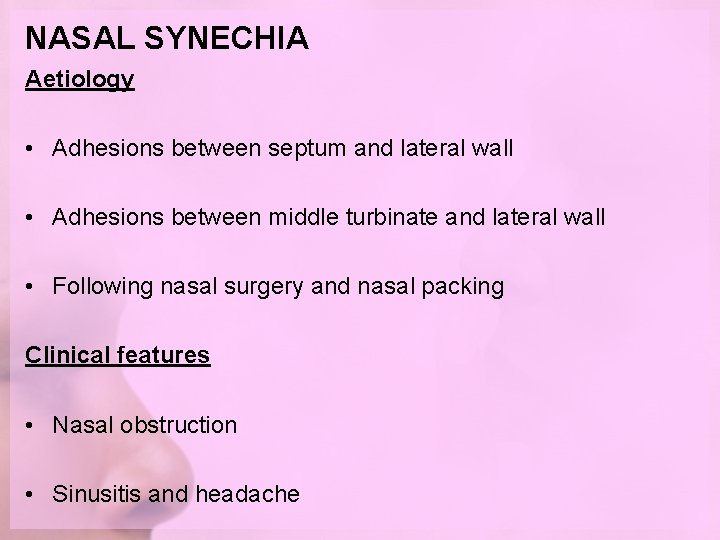 NASAL SYNECHIA

Aetiology

• Adhesions between septum and lateral wall

• Adhesions between middle turbinate and lateral wall

• Following nasal surgery and nasal packing

Clinical features

• Nasal obstruction

• Sinusitis and headache